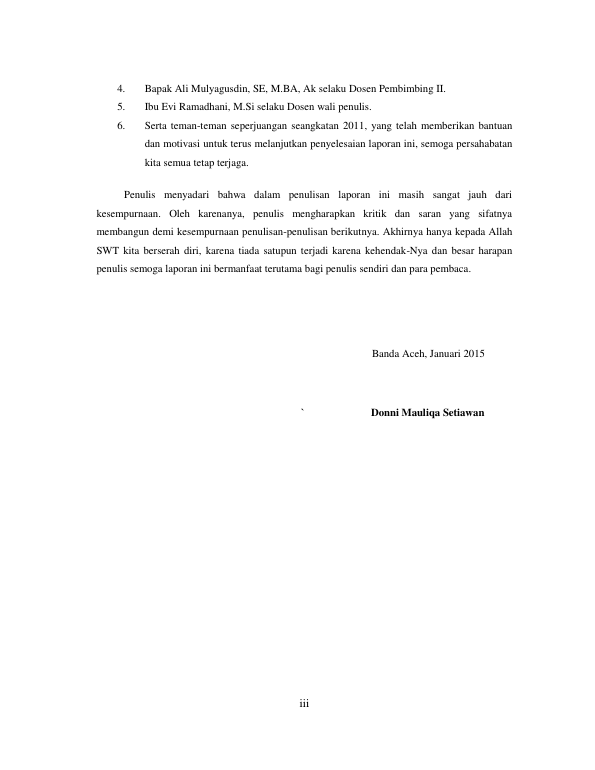 4. Bapak Ali Mulyagusdin, SE, M.BA, Ak selaku Dosen Pembimbing II.

5. Ibu Evi Ramadhani, M.Si selaku Dosen wali penulis.

6. Serta teman-teman seperjuangan seangkatan 2011, yang telah memberikan bantuan dan motivasi untuk terus melanjutkan penyelesaian laporan ini, semoga persahabatan kita semua tetap terjaga.

Penulis menyadari bahwa dalam penulisan laporan ini masih sangat jauh dari kesempurnaan. Oleh karenanya, penulis mengharapkan kritik dan saran yang sifatnya membangun demi kesempurnaan penulisan-penulisan berikutnya. Akhirnya hanya kepada Allah SWT kita berserah diri, karena tiada satupun terjadi karena kehendak-Nya dan besar harapan penulis semoga laporan ini bermanfaat terutama bagi penulis sendiri dan para pembaca.

Banda Aceh, Januari 2015

` Donni Mauliqa Setiawan

iii